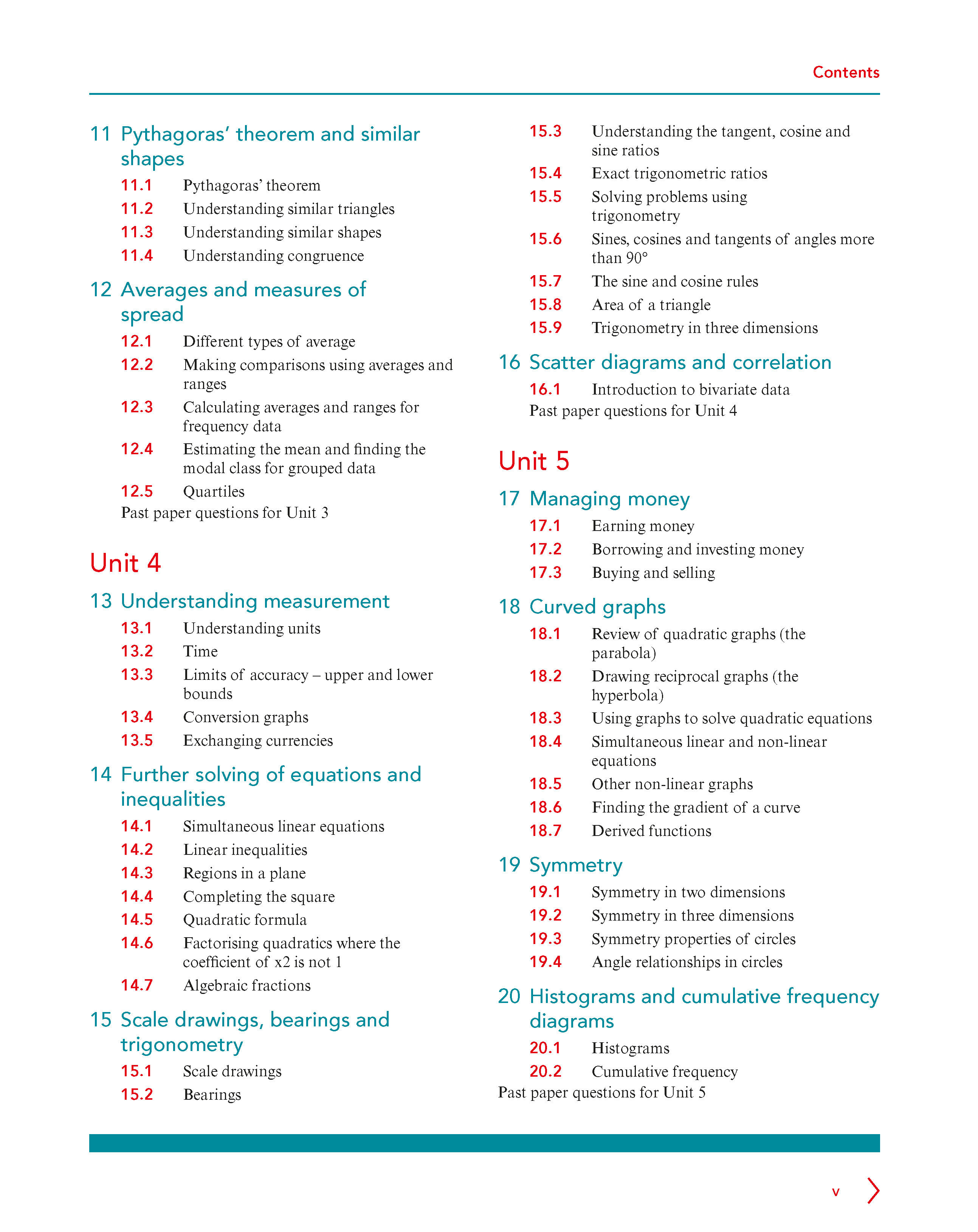 Contents

11 Pythagoras' theorem and similar shapes

11.1 Pythagoras' theorem
11.2 Understanding similar triangles
11.3 Understanding similar shapes
11.4 Understanding congruence

12 Averages and measures of spread

12.1 Different types of average
12.2 Making comparisons using averages and ranges
12.3 Calculating averages and ranges for frequency data
12.4 Estimating the mean and finding the modal class for grouped data
12.5 Quartiles
Past paper questions for Unit 3

Unit 4

13 Understanding measurement

13.1 Understanding units
13.2 Time
13.3 Limits of accuracy – upper and lower bounds
13.4 Conversion graphs
13.5 Exchanging currencies

14 Further solving of equations and inequalities

14.1 Simultaneous linear equations
14.2 Linear inequalities
14.3 Regions in a plane
14.4 Completing the square
14.5 Quadratic formula
14.6 Factorising quadratics where the coefficient of x2 is not 1
14.7 Algebraic fractions

15 Scale drawings, bearings and trigonometry

15.1 Scale drawings
15.2 Bearings
15.3 Understanding the tangent, cosine and sine ratios
15.4 Exact trigonometric ratios
15.5 Solving problems using trigonometry
15.6 Sines, cosines and tangents of angles more than 90°
15.7 The sine and cosine rules
15.8 Area of a triangle
15.9 Trigonometry in three dimensions

16 Scatter diagrams and correlation

16.1 Introduction to bivariate data
Past paper questions for Unit 4

Unit 5

17 Managing money

17.1 Earning money
17.2 Borrowing and investing money
17.3 Buying and selling

18 Curved graphs

18.1 Review of quadratic graphs (the parabola)
18.2 Drawing reciprocal graphs (the hyperbola)
18.3 Using graphs to solve quadratic equations
18.4 Simultaneous linear and non-linear equations
18.5 Other non-linear graphs
18.6 Finding the gradient of a curve
18.7 Derived functions

19 Symmetry

19.1 Symmetry in two dimensions
19.2 Symmetry in three dimensions
19.3 Symmetry properties of circles
19.4 Angle relationships in circles

20 Histograms and cumulative frequency diagrams

20.1 Histograms
20.2 Cumulative frequency
Past paper questions for Unit 5

v